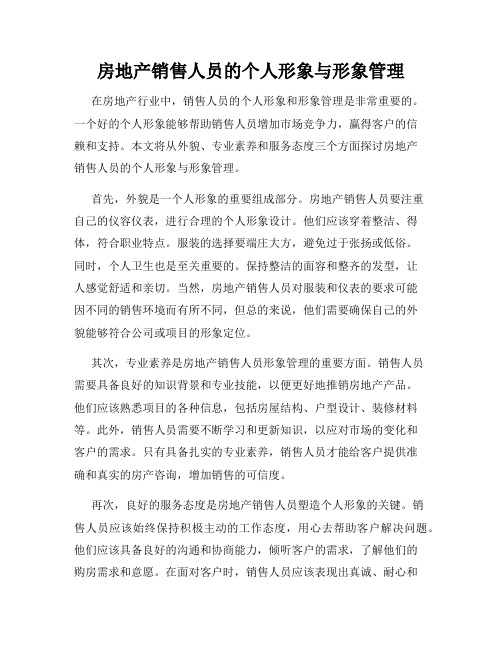 房地产销售人员的个人形象与形象管理

在房地产行业中，销售人员的个人形象和形象管理是非常重要的。一个好的个人形象能够帮助销售人员增加市场竞争力，赢得客户的信赖和支持。本文将从外貌、专业素养和服务态度三个方面探讨房地产销售人员的个人形象与形象管理。

首先，外貌是一个人形象的重要组成部分。房地产销售人员要注重自己的仪容仪表，进行合理的个人形象设计。他们应该穿着整洁、得体，符合职业特点。服装的选择要端庄大方，避免过于张扬或低俗。同时，个人卫生也是至关重要的。保持整洁的面容和整齐的发型，让人感觉舒适和亲切。当然，房地产销售人员对服装和仪表的要求可能因不同的销售环境而有所不同，但总的来说，他们需要确保自己的外貌能够符合公司或项目的形象定位。

其次，专业素养是房地产销售人员形象管理的重要方面。销售人员需要具备良好的知识背景和专业技能，以便更好地推销房地产产品。他们应该熟悉项目的各种信息，包括房屋结构、户型设计、装修材料等。此外，销售人员需要不断学习和更新知识，以应对市场的变化和客户的需求。只有具备扎实的专业素养，销售人员才能给客户提供准确和真实的房产咨询，增加销售的可信度。

再次，良好的服务态度是房地产销售人员塑造个人形象的关键。销售人员应该始终保持积极主动的工作态度，用心去帮助客户解决问题。他们应该具备良好的沟通和协商能力，倾听客户的需求，了解他们的购房需求和意愿。在面对客户时，销售人员应该表现出真诚、耐心和